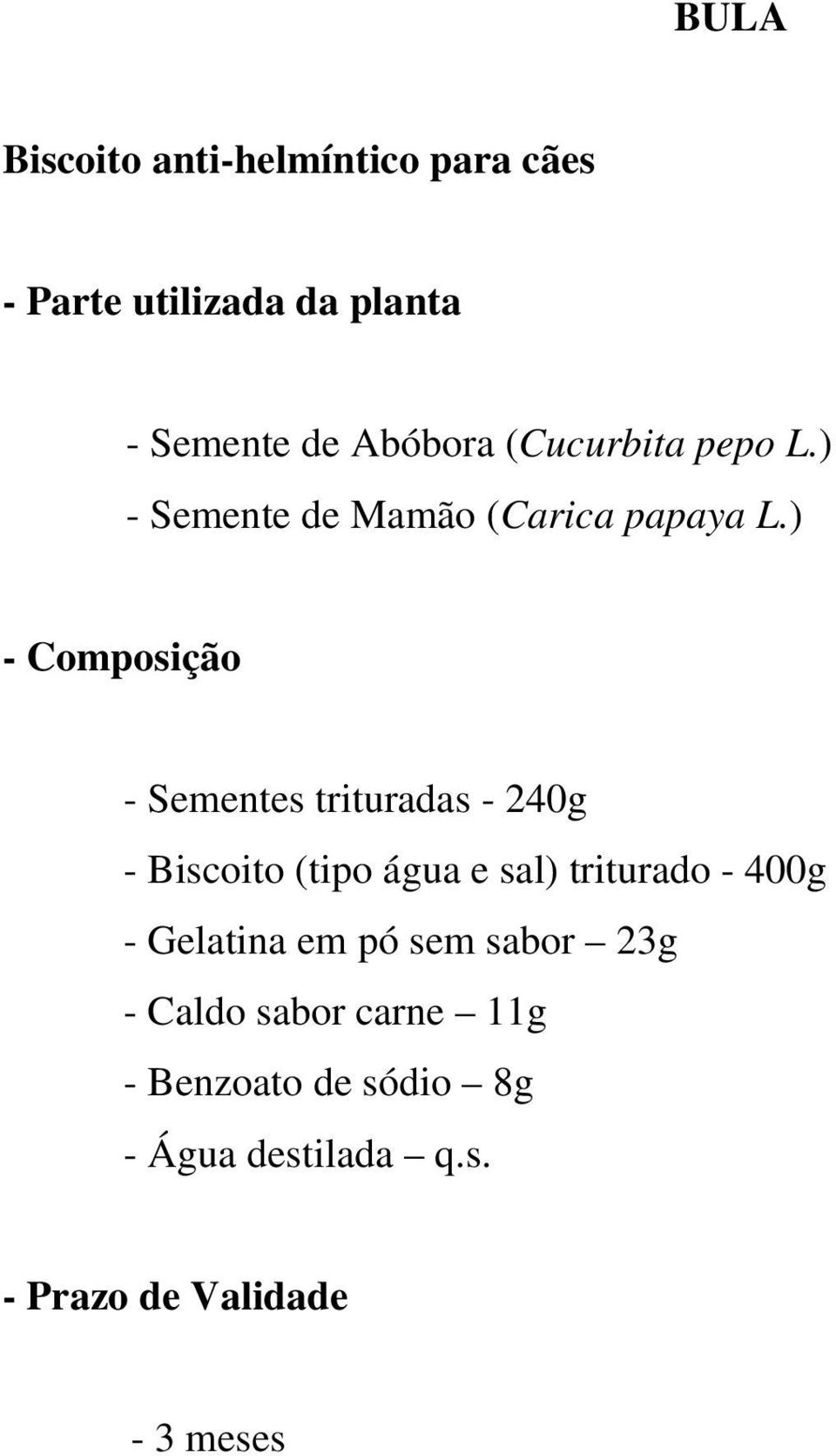 BULA

Biscoito anti-helmíntico para cães

- Parte utilizada da planta

- Semente de Abóbora (Cucurbita pepo L.)
- Semente de Mamão (Carica papaya L.)

- Composição

- Sementes trituradas - 240g
- Biscoito (tipo água e sal) triturado - 400g
- Gelatina em pó sem sabor – 23g
- Caldo sabor carne – 11g
- Benzoato de sódio – 8g
- Água destilada – q.s.

- Prazo de Validade

- 3 meses